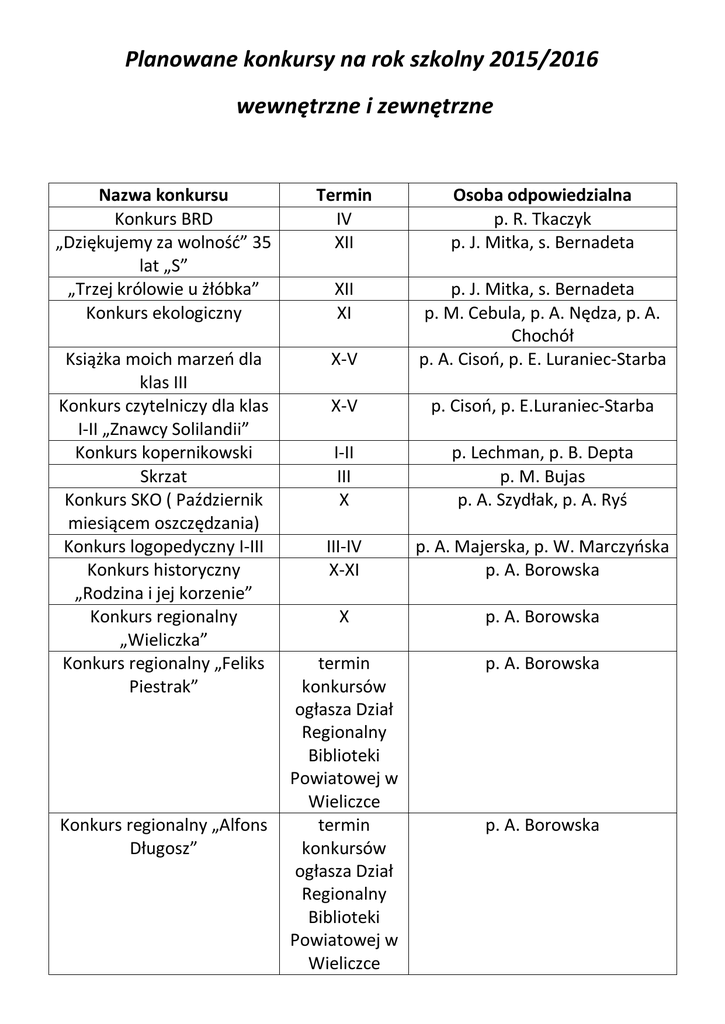 Planowane konkursy na rok szkolny 2015/2016

wewnętrzne i zewnętrzne

| Nazwa konkursu | Termin | Osoba odpowiedzialna |
|---|---|---|
| Konkurs BRD | IV | p. R. Tkaczyk |
| „Dziękujemy za wolność” 35 lat „S” | XII | p. J. Mitka, s. Bernadeta |
| „Trzej królowie u żłóbka” | XII | p. J. Mitka, s. Bernadeta |
| Konkurs ekologiczny | XI | p. M. Cebula, p. A. Nędza, p. A. Chochół |
| Książka moich marzeń dla klas III | X-V | p. A. Cisoń, p. E. Luraniec-Starba |
| Konkurs czytelniczy dla klas I-II „Znawcy Solilandii” | X-V | p. Cisoń, p. E.Luraniec-Starba |
| Konkurs kopernikowski | I-II | p. Lechman, p. B. Depta |
| Skrzat | III | p. M. Bujas |
| Konkurs SKO ( Październik miesiącem oszczędzania) | X | p. A. Szydłak, p. A. Ryś |
| Konkurs logopedyczny I-III | III-IV | p. A. Majerska, p. W. Marczyńska |
| Konkurs historyczny „Rodzina i jej korzenie” | X-XI | p. A. Borowska |
| Konkurs regionalny „Wieliczka” | X | p. A. Borowska |
| Konkurs regionalny „Feliks Piestrak” | termin konkursów ogłasza Dział Regionalny Biblioteki Powiatowej w Wieliczce | p. A. Borowska |
| Konkurs regionalny „Alfons Długosz” | termin konkursów ogłasza Dział Regionalny Biblioteki Powiatowej w Wieliczce | p. A. Borowska |